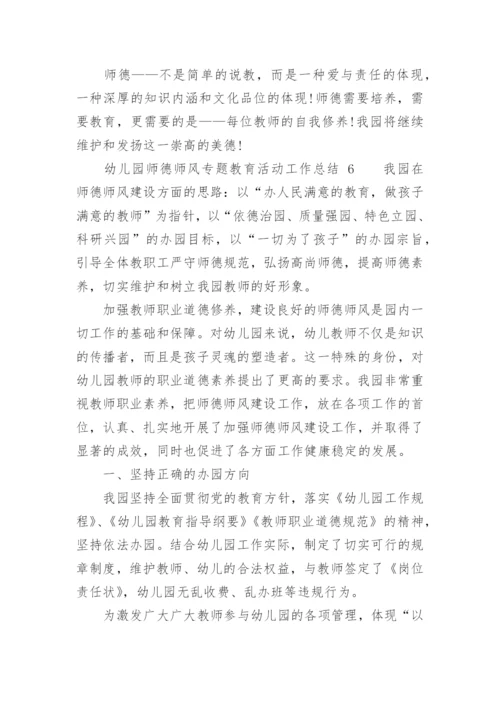 师德——不是简单的说教，而是一种爱与责任的体现，一种深厚的知识内涵和文化品位的体现！师德需要培养，需要教育，更需要的是——每位教师的自我修养！我园将继续维护和发扬这一崇高的美德！

幼儿园师德师风专题教育活动工作总结 6　　我园在师德师风建设方面的思路：以“办人民满意的教育，做孩子满意的教师”为指针，以“依德治园、质量强园、特色立园、科研兴园”的办园目标，以“一切为了孩子”的办园宗旨，引导全体教职工严守师德规范，弘扬高尚师德，提高师德素养，切实维护和树立我园教师的好形象。

加强教师职业道德修养，建设良好的师德师风是园内一切工作的基础和保障。对幼儿园来说，幼儿教师不仅是知识的传播者，而且是孩子灵魂的塑造者。这一特殊的身份，对幼儿园教师的职业道德素养提出了更高的要求。我园非常重视教师职业素养，把师德师风建设工作，放在各项工作的首位，认真、扎实地开展了加强师德师风建设工作，并取得了显著的成效，同时也促进了各方面工作健康稳定的发展。

一、坚持正确的办园方向

我园坚持全面贯彻党的教育方针，落实《幼儿园工作规程》、《幼儿园教育指导纲要》《教师职业道德规范》的精神，坚持依法办园。结合幼儿园工作实际，制定了切实可行的规章制度，维护教师、幼儿的合法权益，与教师签定了《岗位责任状》，幼儿园无乱收费、乱办班等违规行为。

为激发广大广大教师参与幼儿园的各项管理，体现“以